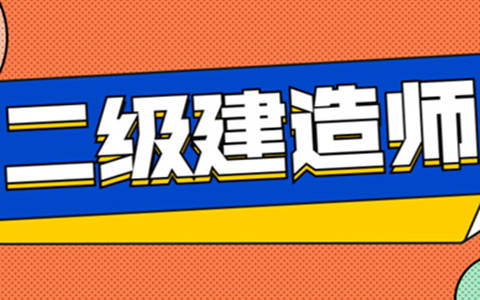 二级建造师